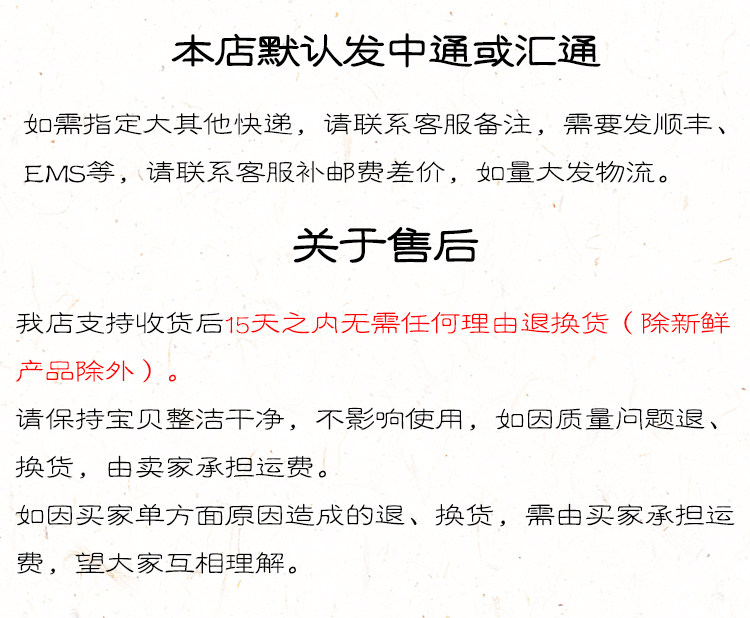 本店默认发中通或汇通

如需指定大其他快递，请联系客服备注，需要发顺丰、EMS等，请联系客服补邮费差价，如量大发物流。

关于售后

我店支持收货后15天之内无需任何理由退换货（除新鲜产品除外）。

请保持宝贝整洁干净，不影响使用，如因质量问题退、换货，由卖家承担运费。

如因买家单方面原因造成的退、换货，需由买家承担运费，望大家互相理解。